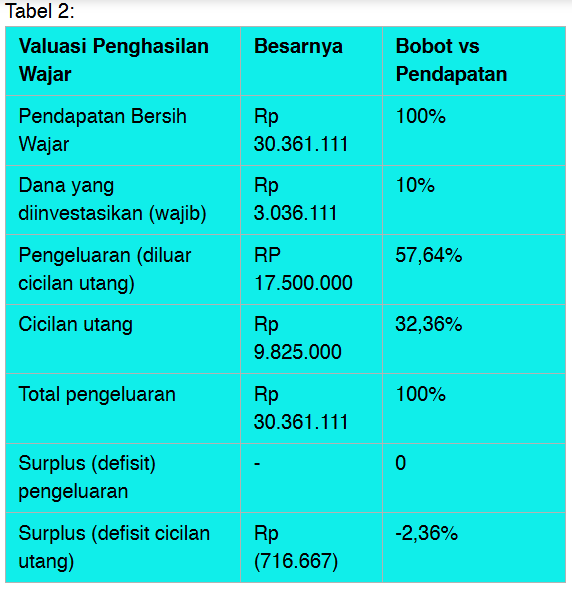 Tabel 2:

| Valuasi Penghasilan Wajar | Besarnya | Bobot vs Pendapatan |
|---|---|---|
| Pendapatan Bersih Wajar | Rp 30.361.111 | 100% |
| Dana yang diinvestasikan (wajib) | Rp 3.036.111 | 10% |
| Pengeluaran (diluar cicilan utang) | RP 17.500.000 | 57,64% |
| Cicilan utang | Rp 9.825.000 | 32,36% |
| Total pengeluaran | Rp 30.361.111 | 100% |
| Surplus (defisit) pengeluaran | - | 0 |
| Surplus (defisit cicilan utang) | Rp (716.667) | -2,36% |